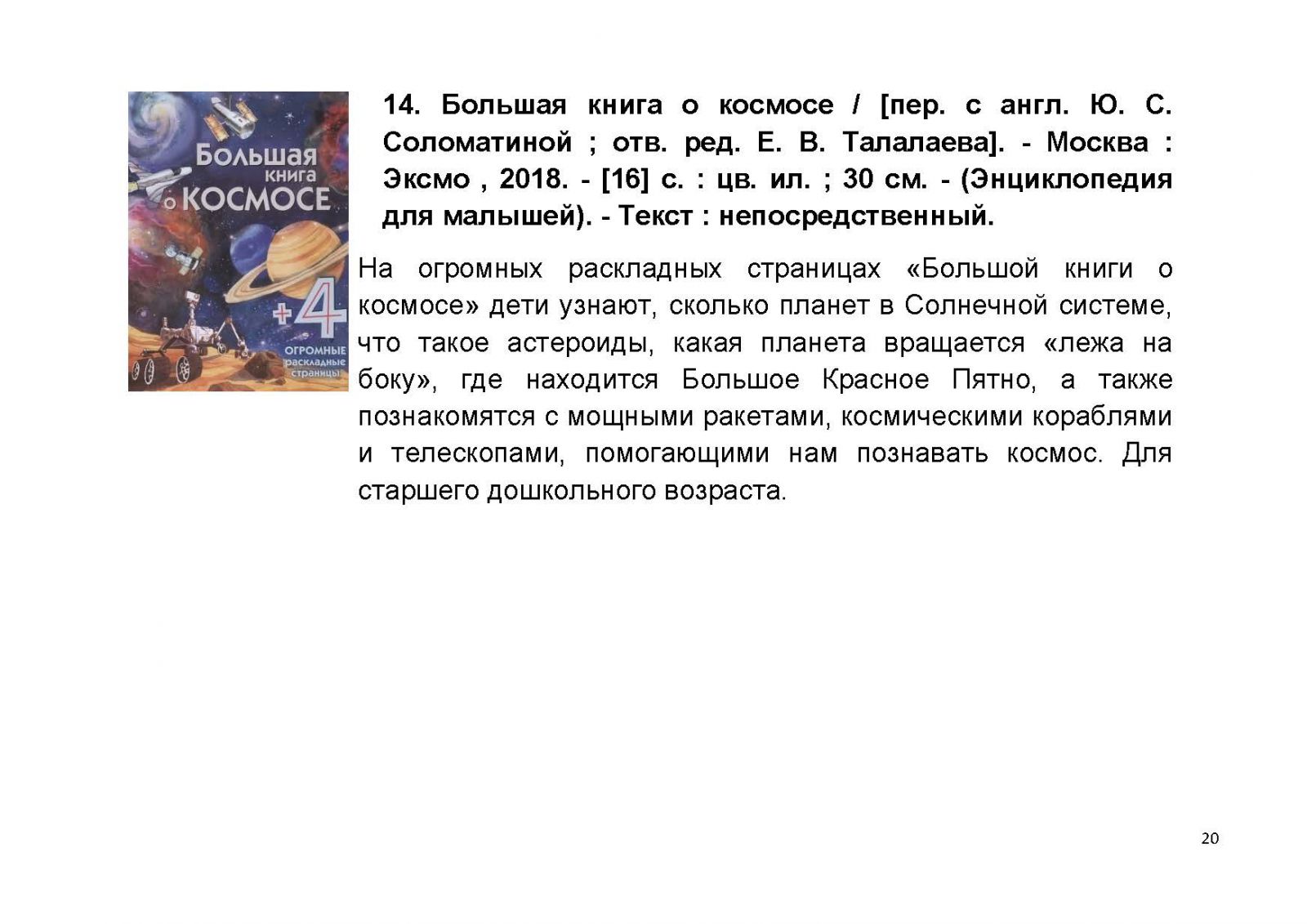 Большая книга о КОСМОСЕ

+4

ОГРОМНЫЕ раскладные страницы

14. Большая книга о космосе / [пер. с англ. Ю. С. Соломатиной ; отв. ред. Е. В. Талалаева]. - Москва : Эксмо , 2018. - [16] с. : цв. ил. ; 30 см. - (Энциклопедия для малышей). - Текст : непосредственный.

На огромных раскладных страницах «Большой книги о космосе» дети узнают, сколько планет в Солнечной системе, что такое астероиды, какая планета вращается «лежа на боку», где находится Большое Красное Пятно, а также познакомятся с мощными ракетами, космическими кораблями и телескопами, помогающими нам познавать космос. Для старшего дошкольного возраста.

20